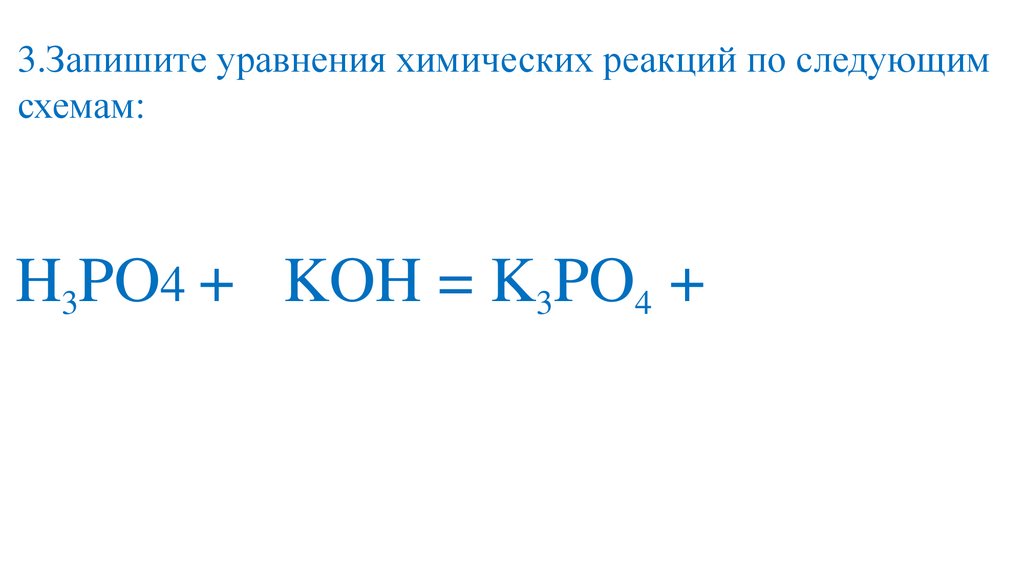 3.Запишите уравнения химических реакций по следующим схемам:

$H_3PO4 + KOH = K_3PO_4 +$